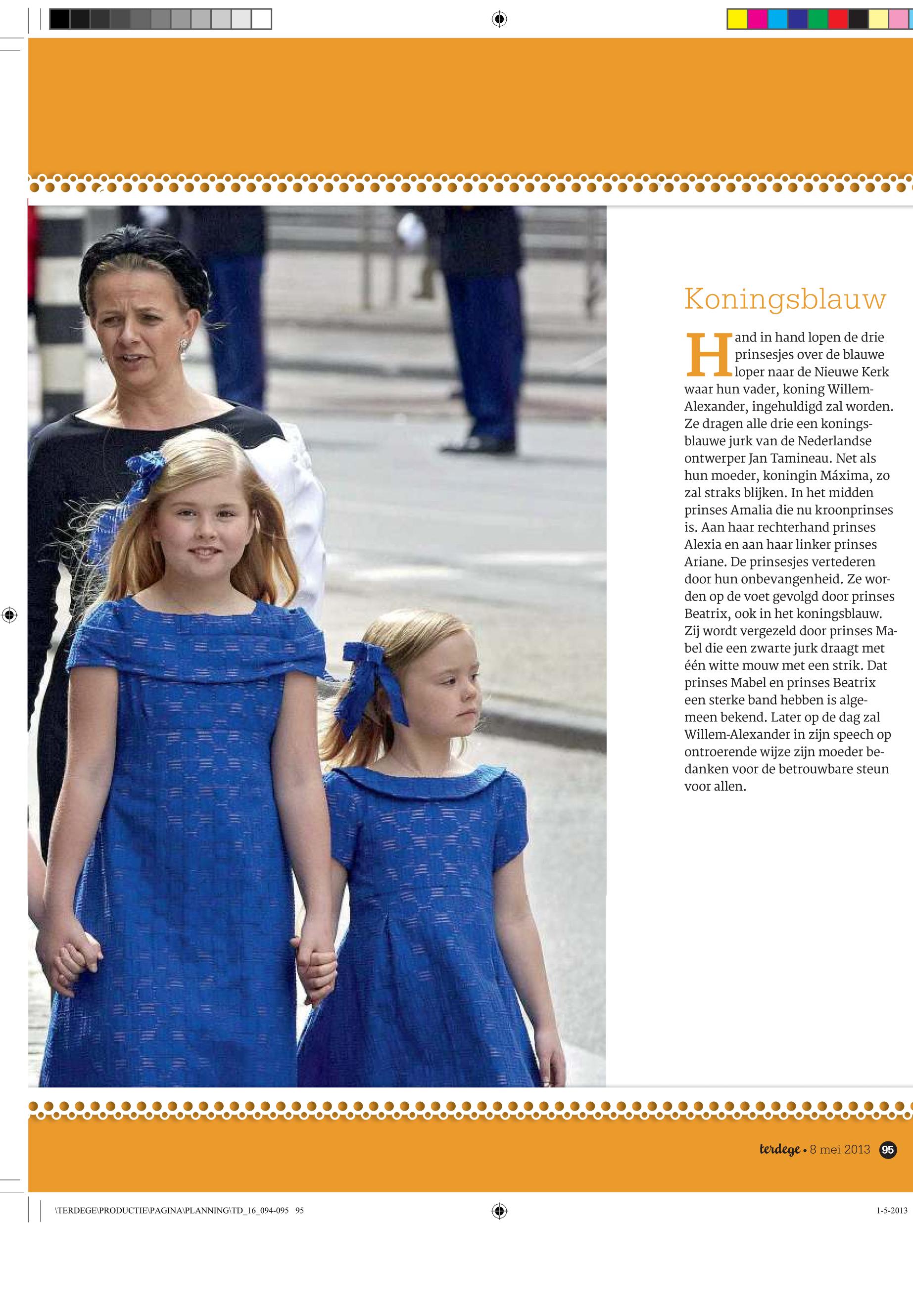 Koningsblauw

Hand in hand lopen de drie prinsesjes over de blauwe loper naar de Nieuwe Kerk waar hun vader, koning Willem-Alexander, ingehuldigd zal worden. Ze dragen alle drie een koningsblauwe jurk van de Nederlandse ontwerper Jan Tamineau. Net als hun moeder, koningin Máxima, zo zal straks blijken. In het midden prinses Amalia die nu kroonprinses is. Aan haar rechterhand prinses Alexia en aan haar linker prinses Ariane. De prinsesjes vertederen door hun onbevangenheid. Ze worden op de voet gevolgd door prinses Beatrix, ook in het koningsblauw. Zij wordt vergezeld door prinses Mabel die een zwarte jurk draagt met één witte mouw met een strik. Dat prinses Mabel en prinses Beatrix een sterke band hebben is algemeen bekend. Later op de dag zal Willem-Alexander in zijn speech op ontroerende wijze zijn moeder bedanken voor de betrouwbare steun voor allen.

terdege • 8 mei 2013 95

\TERDEGE\PRODUCTIE\PAGINA\PLANNING\TD_16_094-095 95

1-5-2013